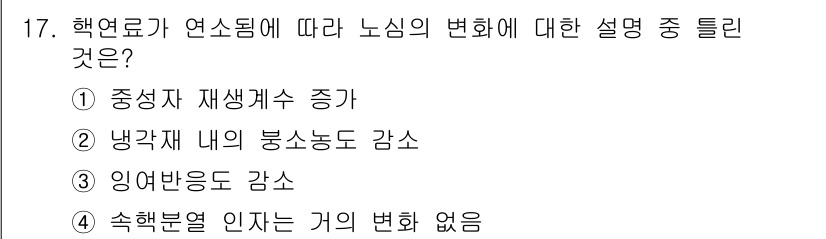 17. 핵연료가 연소됨에 따라 노심의 변화에 대한 설명 중 틀린 것은?

① 중성자 재생계수 증가

② 냉각재 내의 붕소농도 감소

③ 잉여반응도 감소

④ 속핵분열 인자는 거의 변화 없음